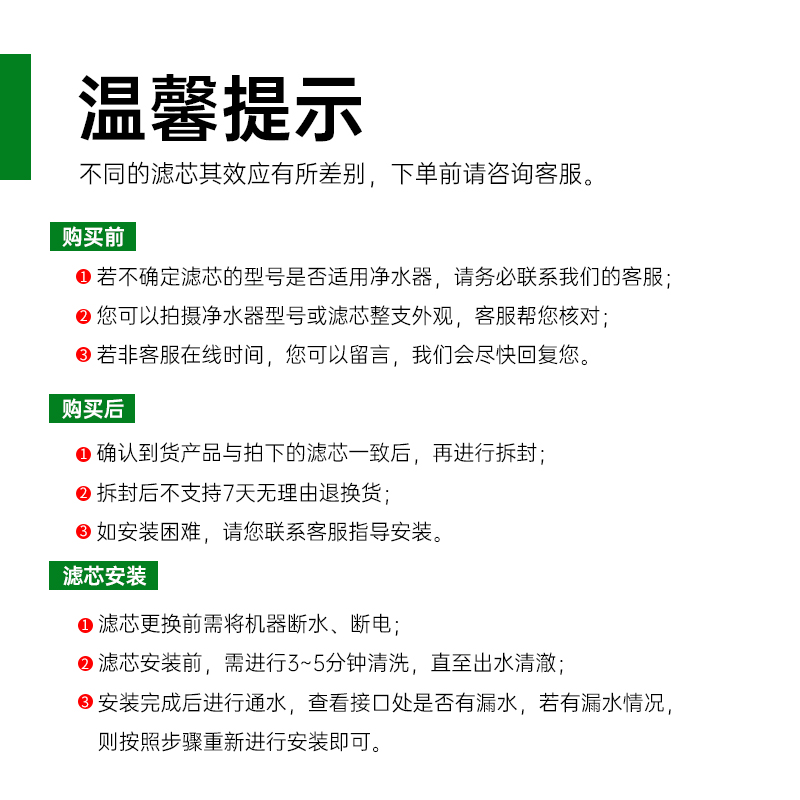 温馨提示

不同的滤芯其效应有所差别，下单前请咨询客服。

购买前

❶ 若不确定滤芯的型号是否适用净水器，请务必联系我们的客服；

❷ 您可以拍摄净水器型号或滤芯整支外观，客服帮您核对；

❸ 若非客服在线时间，您可以留言，我们会尽快回复您。

购买后

❶ 确认到货产品与拍下的滤芯一致后，再进行拆封；

❷ 拆封后不支持7天无理由退换货；

❸ 如安装困难，请您联系客服指导安装。

滤芯安装

❶ 滤芯更换前需将机器断水、断电；

❷ 滤芯安装前，需进行3~5分钟清洗，直至出水清澈；

❸ 安装完成后进行通水，查看接口处是否有漏水，若有漏水情况，则按照步骤重新进行安装即可。